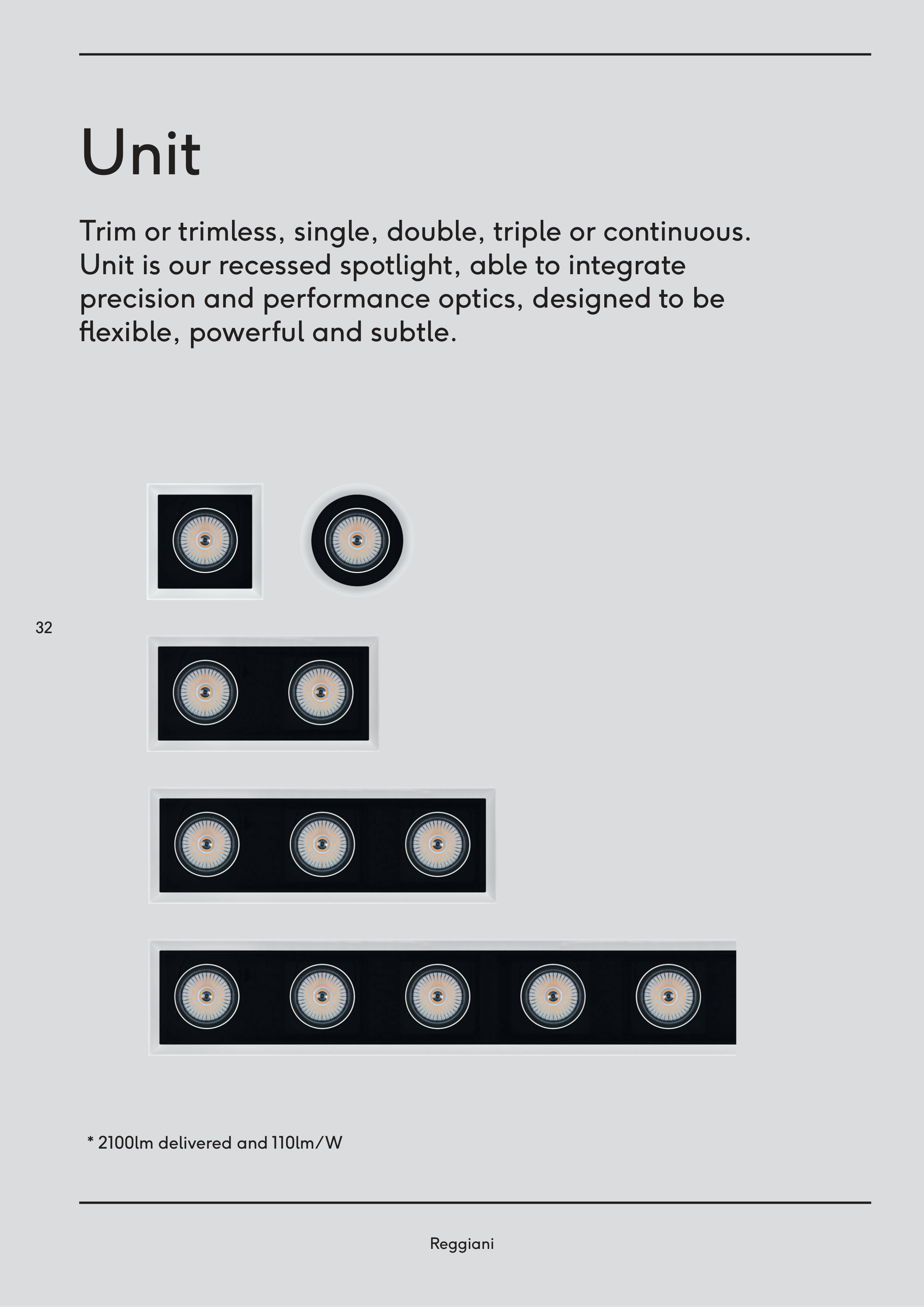 Unit

Trim or trimless, single, double, triple or continuous. Unit is our recessed spotlight, able to integrate precision and performance optics, designed to be flexible, powerful and subtle.

32

* 2100lm delivered and 110lm/W

Reggiani